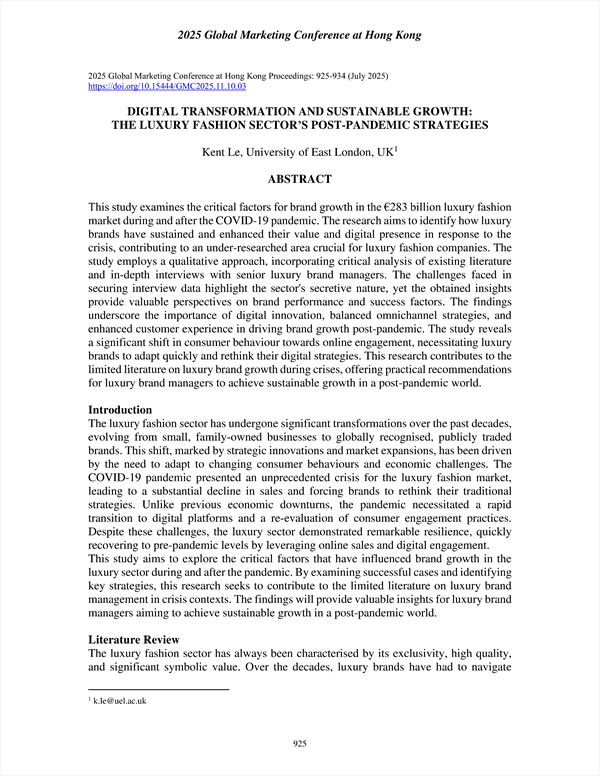 2025 Global Marketing Conference at Hong Kong

2025 Global Marketing Conference at Hong Kong Proceedings: 925-934 (July 2025)
https://doi.org/10.15444/GMC2025.11.10.03

DIGITAL TRANSFORMATION AND SUSTAINABLE GROWTH: THE LUXURY FASHION SECTOR'S POST-PANDEMIC STRATEGIES

Kent Le, University of East London, UK$^1$

ABSTRACT

This study examines the critical factors for brand growth in the €283 billion luxury fashion market during and after the COVID-19 pandemic. The research aims to identify how luxury brands have sustained and enhanced their value and digital presence in response to the crisis, contributing to an under-researched area crucial for luxury fashion companies. The study employs a qualitative approach, incorporating critical analysis of existing literature and in-depth interviews with senior luxury brand managers. The challenges faced in securing interview data highlight the sector's secretive nature, yet the obtained insights provide valuable perspectives on brand performance and success factors. The findings underscore the importance of digital innovation, balanced omnichannel strategies, and enhanced customer experience in driving brand growth post-pandemic. The study reveals a significant shift in consumer behaviour towards online engagement, necessitating luxury brands to adapt quickly and rethink their digital strategies. This research contributes to the limited literature on luxury brand growth during crises, offering practical recommendations for luxury brand managers to achieve sustainable growth in a post-pandemic world.

Introduction
The luxury fashion sector has undergone significant transformations over the past decades, evolving from small, family-owned businesses to globally recognised, publicly traded brands. This shift, marked by strategic innovations and market expansions, has been driven by the need to adapt to changing consumer behaviours and economic challenges. The COVID-19 pandemic presented an unprecedented crisis for the luxury fashion market, leading to a substantial decline in sales and forcing brands to rethink their traditional strategies. Unlike previous economic downturns, the pandemic necessitated a rapid transition to digital platforms and a re-evaluation of consumer engagement practices. Despite these challenges, the luxury sector demonstrated remarkable resilience, quickly recovering to pre-pandemic levels by leveraging online sales and digital engagement.
This study aims to explore the critical factors that have influenced brand growth in the luxury sector during and after the pandemic. By examining successful cases and identifying key strategies, this research seeks to contribute to the limited literature on luxury brand management in crisis contexts. The findings will provide valuable insights for luxury brand managers aiming to achieve sustainable growth in a post-pandemic world.

Literature Review
The luxury fashion sector has always been characterised by its exclusivity, high quality, and significant symbolic value. Over the decades, luxury brands have had to navigate

$^1$ k.le@uel.ac.uk

925